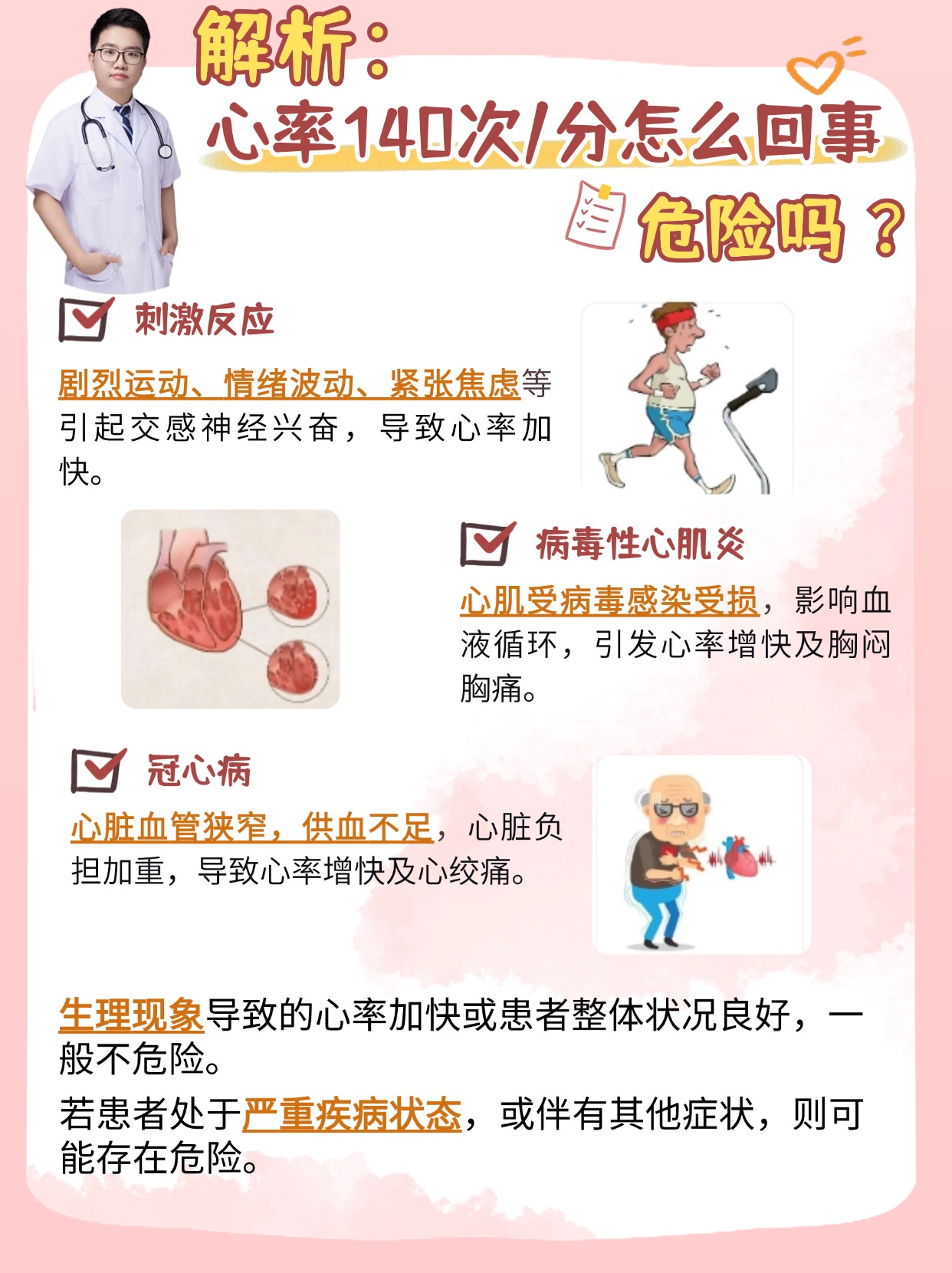 解析：
心率140次/分怎么回事
危险吗？

刺激反应

剧烈运动、情绪波动、紧张焦虑等引起交感神经兴奋，导致心率加快。

病毒性心肌炎

心肌受病毒感染受损，影响血液循环，引发心率增快及胸闷胸痛。

冠心病

心脏血管狭窄，供血不足，心脏负担加重，导致心率增快及心绞痛。

生理现象导致的心率加快或患者整体状况良好，一般不危险。

若患者处于严重疾病状态，或伴有其他症状，则可能存在危险。